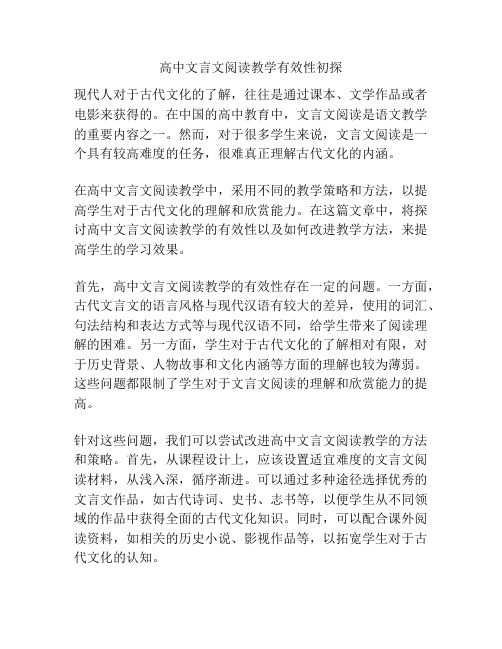 高中文言文阅读教学有效性初探

现代人对于古代文化的了解，往往是通过课本、文学作品或者电影来获得的。在中国的高中教育中，文言文阅读是语文教学的重要内容之一。然而，对于很多学生来说，文言文阅读是一个具有较高难度的任务，很难真正理解古代文化的内涵。

在高中文言文阅读教学中，采用不同的教学策略和方法，以提高学生对于古代文化的理解和欣赏能力。在这篇文章中，将探讨高中文言文阅读教学的有效性以及如何改进教学方法，来提高学生的学习效果。

首先，高中文言文阅读教学的有效性存在一定的问题。一方面，古代文言文的语言风格与现代汉语有较大的差异，使用的词汇、句法结构和表达方式等与现代汉语不同，给学生带来了阅读理解的困难。另一方面，学生对于古代文化的了解相对有限，对于历史背景、人物故事和文化内涵等方面的理解也较为薄弱。这些问题都限制了学生对于文言文阅读的理解和欣赏能力的提高。

针对这些问题，我们可以尝试改进高中文言文阅读教学的方法和策略。首先，从课程设计上，应该设置适宜难度的文言文阅读材料，从浅入深，循序渐进。可以通过多种途径选择优秀的文言文作品，如古代诗词、史书、志书等，以便学生从不同领域的作品中获得全面的古代文化知识。同时，可以配合课外阅读资料，如相关的历史小说、影视作品等，以拓宽学生对于古代文化的认知。